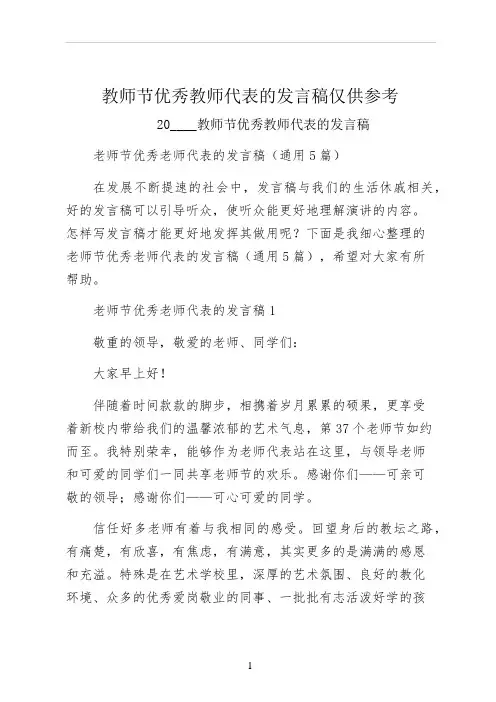 教师节优秀教师代表的发言稿仅供参考

20____教师节优秀教师代表的发言稿

老师节优秀老师代表的发言稿（通用5篇）

在发展不断提速的社会中，发言稿与我们的生活休戚相关，好的发言稿可以引导听众，使听众能更好地理解演讲的内容。怎样写发言稿才能更好地发挥其做用呢？下面是我细心整理的老师节优秀老师代表的发言稿（通用5篇），希望对大家有所帮助。

老师节优秀老师代表的发言稿1

敬重的领导，敬爱的老师、同学们：

大家早上好！

伴随着时间款款的脚步，相携着岁月累累的硕果，更享受着新校内带给我们的温馨浓郁的艺术气息，第37个老师节如约而至。我特别荣幸，能够作为老师代表站在这里，与领导老师和可爱的同学们一同共享老师节的欢乐。感谢你们——可亲可敬的领导；感谢你们——可心可爱的同学。

信任好多老师有着与我相同的感受。回望身后的教坛之路，有痛楚，有欣喜，有焦虑，有满意，其实更多的是满满的感恩和充溢。特殊是在艺术学校里，深厚的艺术氛围、良好的教化环境、众多的优秀爱岗敬业的同事、一批批有志活泼好学的孩

1